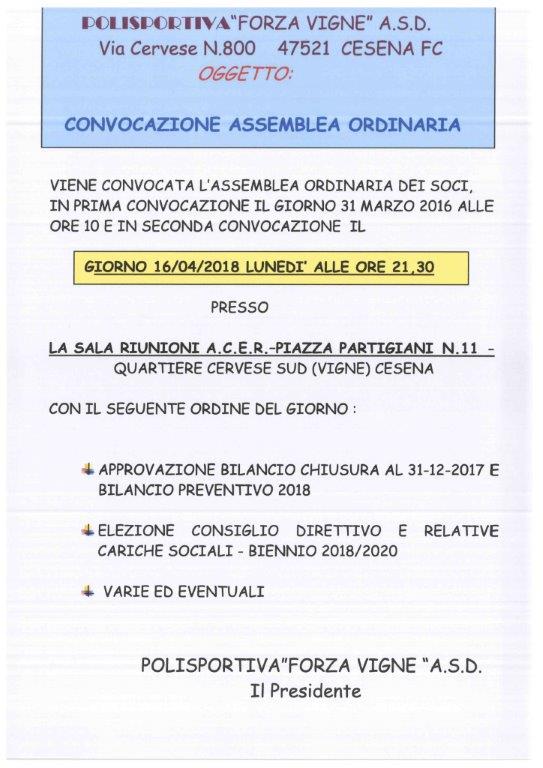 POLISPORTIVA"FORZA VIGNE" A.S.D.
Via Cervese N.800 47521 CESENA FC
OGGETTO:

CONVOCAZIONE ASSEMBLEA ORDINARIA

VIENE CONVOCATA L'ASSEMBLEA ORDINARIA DEI SOCI, IN PRIMA CONVOCAZIONE IL GIORNO 31 MARZO 2016 ALLE ORE 10 E IN SECONDA CONVOCAZIONE IL

GIORNO 16/04/2018 LUNEDI' ALLE ORE 21,30

PRESSO

LA SALA RIUNIONI A.C.E.R.-PIAZZA PARTIGIANI N.11 - QUARTIERE CERVESE SUD (VIGNE) CESENA

CON IL SEGUENTE ORDINE DEL GIORNO :

APPROVAZIONE BILANCIO CHIUSURA AL 31-12-2017 E BILANCIO PREVENTIVO 2018

ELEZIONE CONSIGLIO DIRETTIVO E RELATIVE CARICHE SOCIALI - BIENNIO 2018/2020

VARIE ED EVENTUALI

POLISPORTIVA"FORZA VIGNE "A.S.D.
Il Presidente